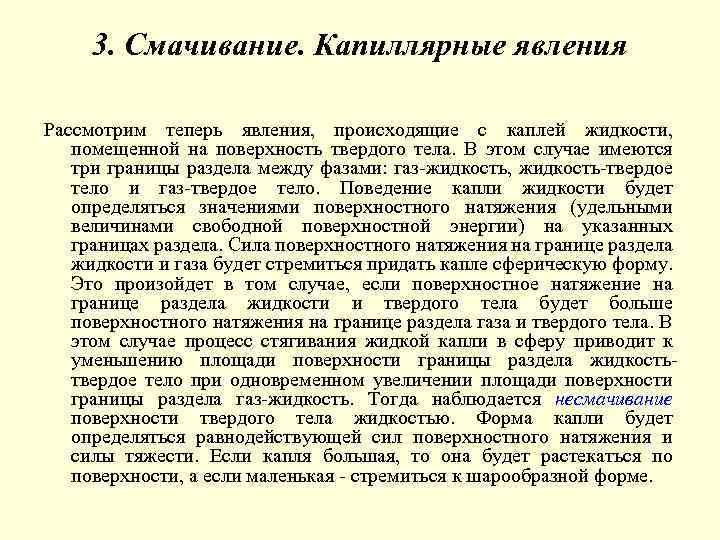 3. Смачивание. Капиллярные явления

Рассмотрим теперь явления, происходящие с каплей жидкости, помещенной на поверхность твердого тела. В этом случае имеются три границы раздела между фазами: газ-жидкость, жидкость-твердое тело и газ-твердое тело. Поведение капли жидкости будет определяться значениями поверхностного натяжения (удельными величинами свободной поверхностной энергии) на указанных границах раздела. Сила поверхностного натяжения на границе раздела жидкости и газа будет стремиться придать капле сферическую форму. Это произойдет в том случае, если поверхностное натяжение на границе раздела жидкости и твердого тела будет больше поверхностного натяжения на границе раздела газа и твердого тела. В этом случае процесс стягивания жидкой капли в сферу приводит к уменьшению площади поверхности границы раздела жидкость-твердое тело при одновременном увеличении площади поверхности границы раздела газ-жидкость. Тогда наблюдается несмачивание поверхности твердого тела жидкостью. Форма капли будет определяться равнодействующей сил поверхностного натяжения и силы тяжести. Если капля большая, то она будет растекаться по поверхности, а если маленькая - стремиться к шарообразной форме.